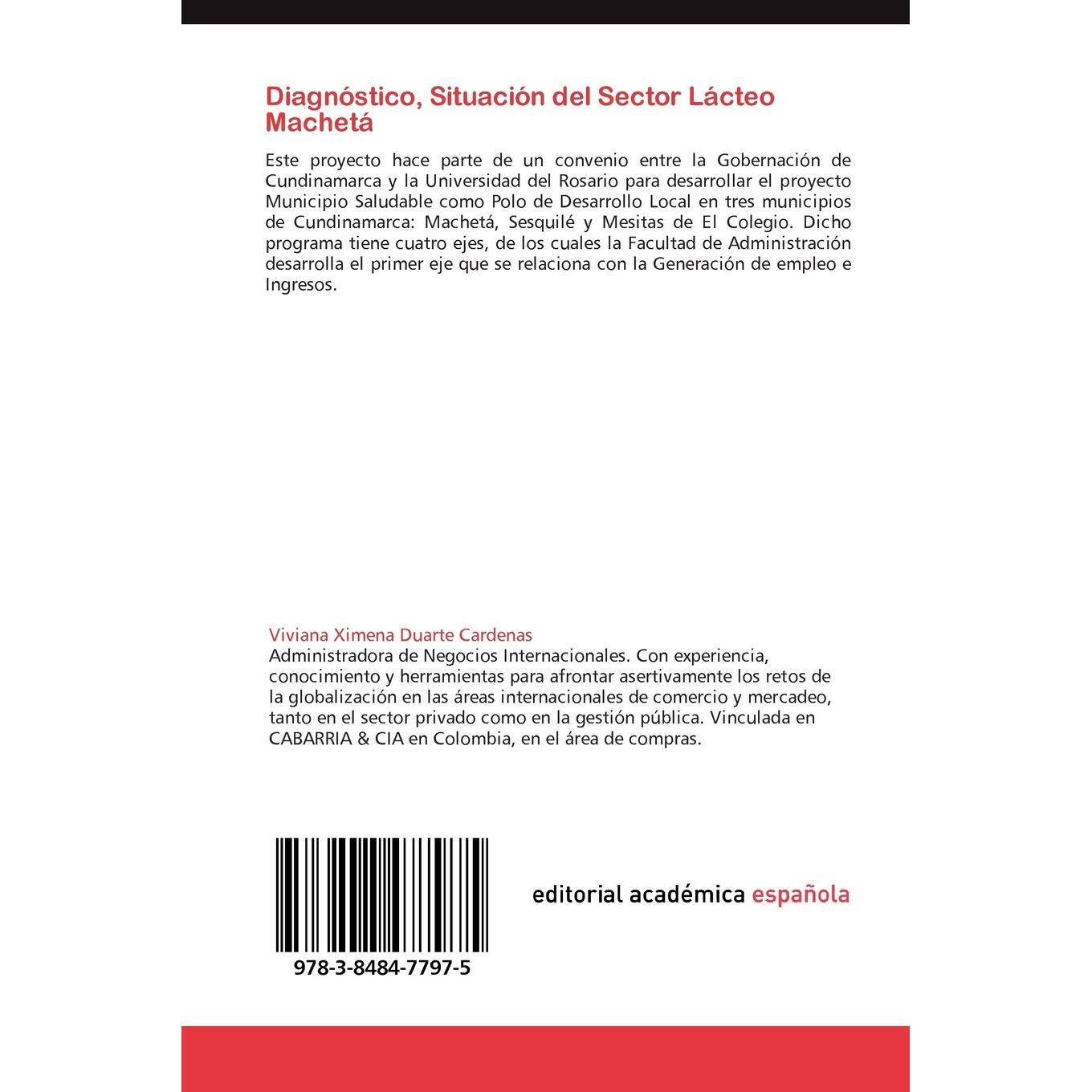 Diagnóstico, Situación del Sector Lácteo Machetá

Este proyecto hace parte de un convenio entre la Gobernación de Cundinamarca y la Universidad del Rosario para desarrollar el proyecto Municipio Saludable como Polo de Desarrollo Local en tres municipios de Cundinamarca: Machetá, Sesquilé y Mesitas de El Colegio. Dicho programa tiene cuatro ejes, de los cuales la Facultad de Administración desarrolla el primer eje que se relaciona con la Generación de empleo e Ingresos.

Viviana Ximena Duarte Cardenas
Administradora de Negocios Internacionales. Con experiencia, conocimiento y herramientas para afrontar asertivamente los retos de la globalización en las áreas internacionales de comercio y mercadeo, tanto en el sector privado como en la gestión pública. Vinculada en CABARRIA & CIA en Colombia, en el área de compras.

978-3-8484-7797-5

editorial académica española